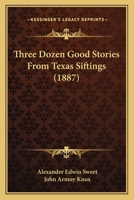 KESSINGER'S LEGACY REPRINTS

Three Dozen Good Stories From Texas Siftings (1887)

Alexander Edwin Sweet
John Armoy Knox